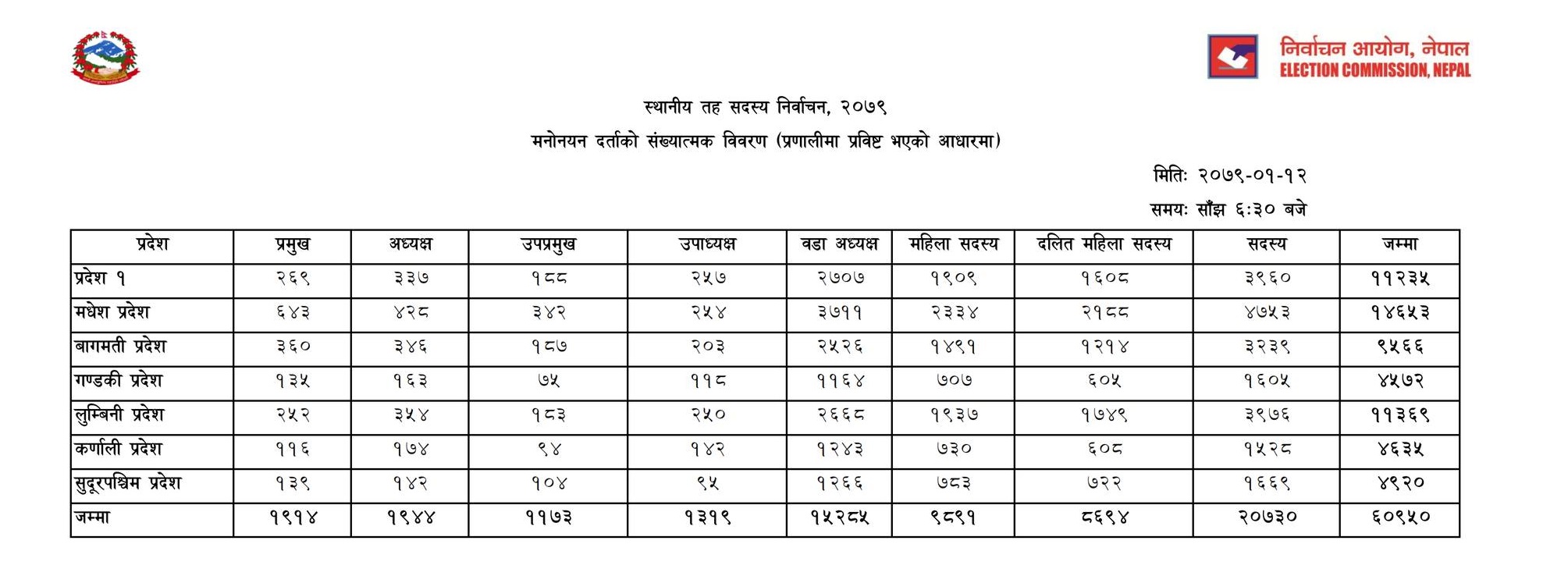 निर्वाचन आयोग, नेपाल
ELECTION COMMISSION, NEPAL

स्थानीय तह सदस्य निर्वाचन, २०७९
मनोनयन दर्ताको संख्यात्मक विवरण (प्रणालीमा प्रविष्ट भएको आधारमा)

मिति: २०७९-०१-१२
समय: साँझ ६:३० बजे

| प्रदेश | प्रमुख | अध्यक्ष | उपप्रमुख | उपाध्यक्ष | वडा अध्यक्ष | महिला सदस्य | दलित महिला सदस्य | सदस्य | जम्मा |
|---|---|---|---|---|---|---|---|---|---|
| प्रदेश १ | २६९ | ३३७ | १८८ | २५७ | २७०७ | १९०९ | १६०८ | ३९६० | ११२३५ |
| मधेश प्रदेश | ६४३ | ४२८ | ३४२ | २५४ | ३७११ | २३३४ | २१८८ | ४७५३ | १४६५३ |
| बागमती प्रदेश | ३६० | ३४६ | १८७ | २०३ | २५२६ | १४९१ | १२१४ | ३२३९ | ९५६६ |
| गण्डकी प्रदेश | १३५ | १६३ | ७५ | ११८ | ११६४ | ७०७ | ६०५ | १६०५ | ४५७२ |
| लुम्बिनी प्रदेश | २५२ | ३५४ | १८३ | २५० | २६६८ | १९३७ | १७४९ | ३९७६ | ११३६९ |
| कर्णाली प्रदेश | ११६ | १७४ | ९४ | १४२ | १२४३ | ७३० | ६०८ | १५२८ | ४६३५ |
| सुदूरपश्चिम प्रदेश | १३९ | १४२ | १०४ | ९५ | १२६६ | ७८३ | ७२२ | १६६९ | ४९२० |
| जम्मा | १९१४ | १९४४ | ११७३ | १३१९ | १५२८५ | ९८९१ | ८६९४ | २०७३० | ६०९५० |